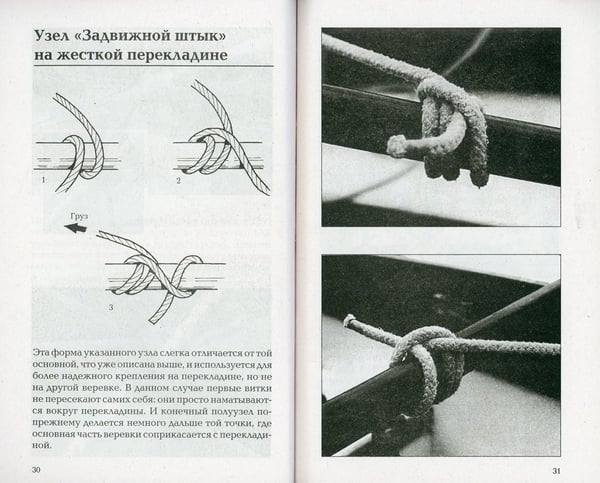 Узел «Задвижной штык» на жесткой перекладине

1

2

Груз

3

Эта форма указанного узла слегка отличается от той основной, что уже описана выше, и используется для более надежного крепления на перекладине, но не на другой веревке. В данном случае первые витки не пересекают самих себя: они просто наматываются вокруг перекладины. И конечный полуузел по-прежнему делается немного дальше той точки, где основная часть веревки соприкасается с перекладиной.

30

31